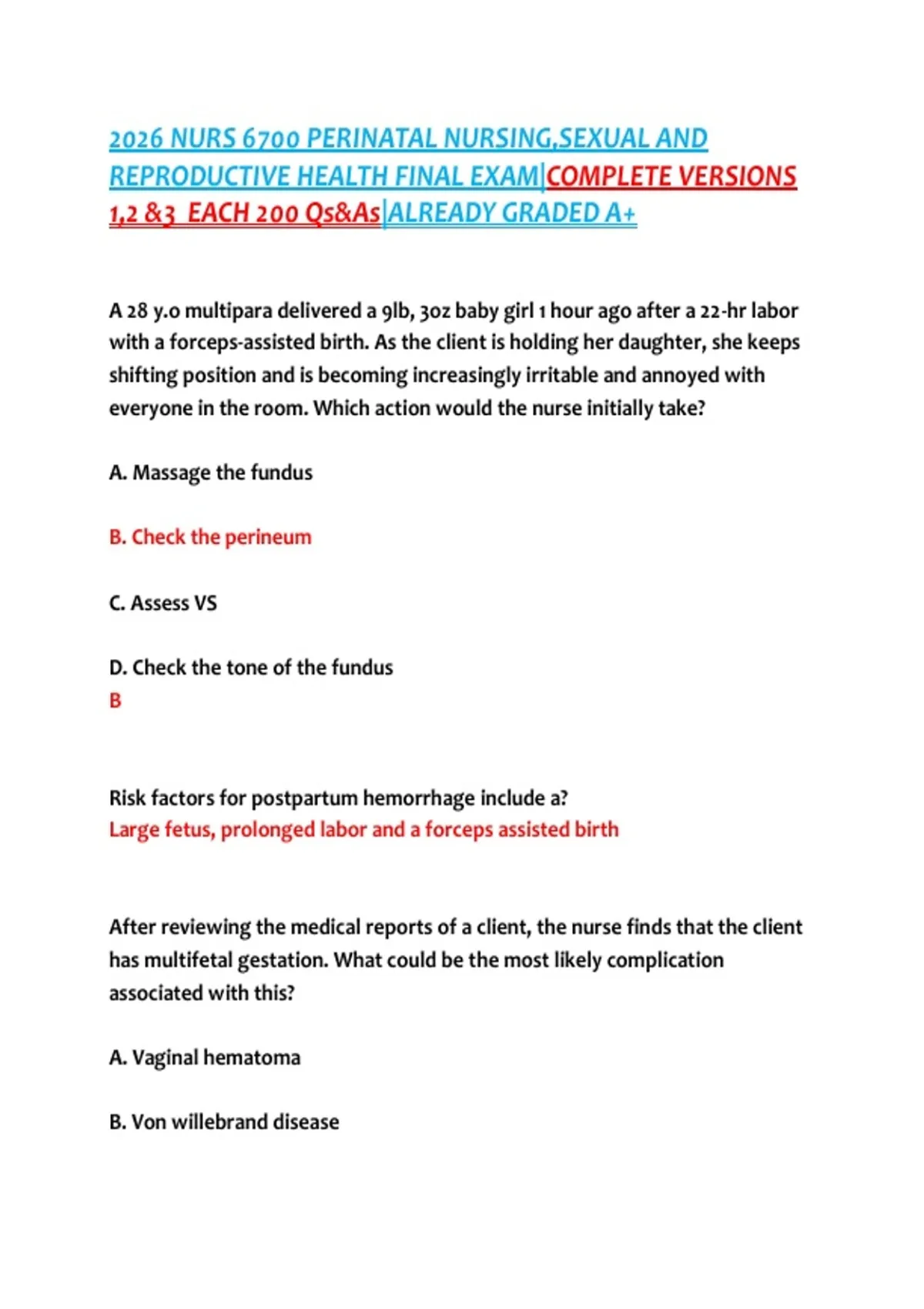 2026 NURS 6700 PERINATAL NURSING,SEXUAL AND REPRODUCTIVE HEALTH FINAL EXAM|COMPLETE VERSIONS 1,2 &3 EACH 200 Qs&As|ALREADY GRADED A+

A 28 y.o multipara delivered a 9lb, 3oz baby girl 1 hour ago after a 22-hr labor with a forceps-assisted birth. As the client is holding her daughter, she keeps shifting position and is becoming increasingly irritable and annoyed with everyone in the room. Which action would the nurse initially take?

A. Massage the fundus

B. Check the perineum

C. Assess VS

D. Check the tone of the fundus
B

Risk factors for postpartum hemorrhage include a?
Large fetus, prolonged labor and a forceps assisted birth

After reviewing the medical reports of a client, the nurse finds that the client has multifetal gestation. What could be the most likely complication associated with this?

A. Vaginal hematoma

B. Von willebrand disease